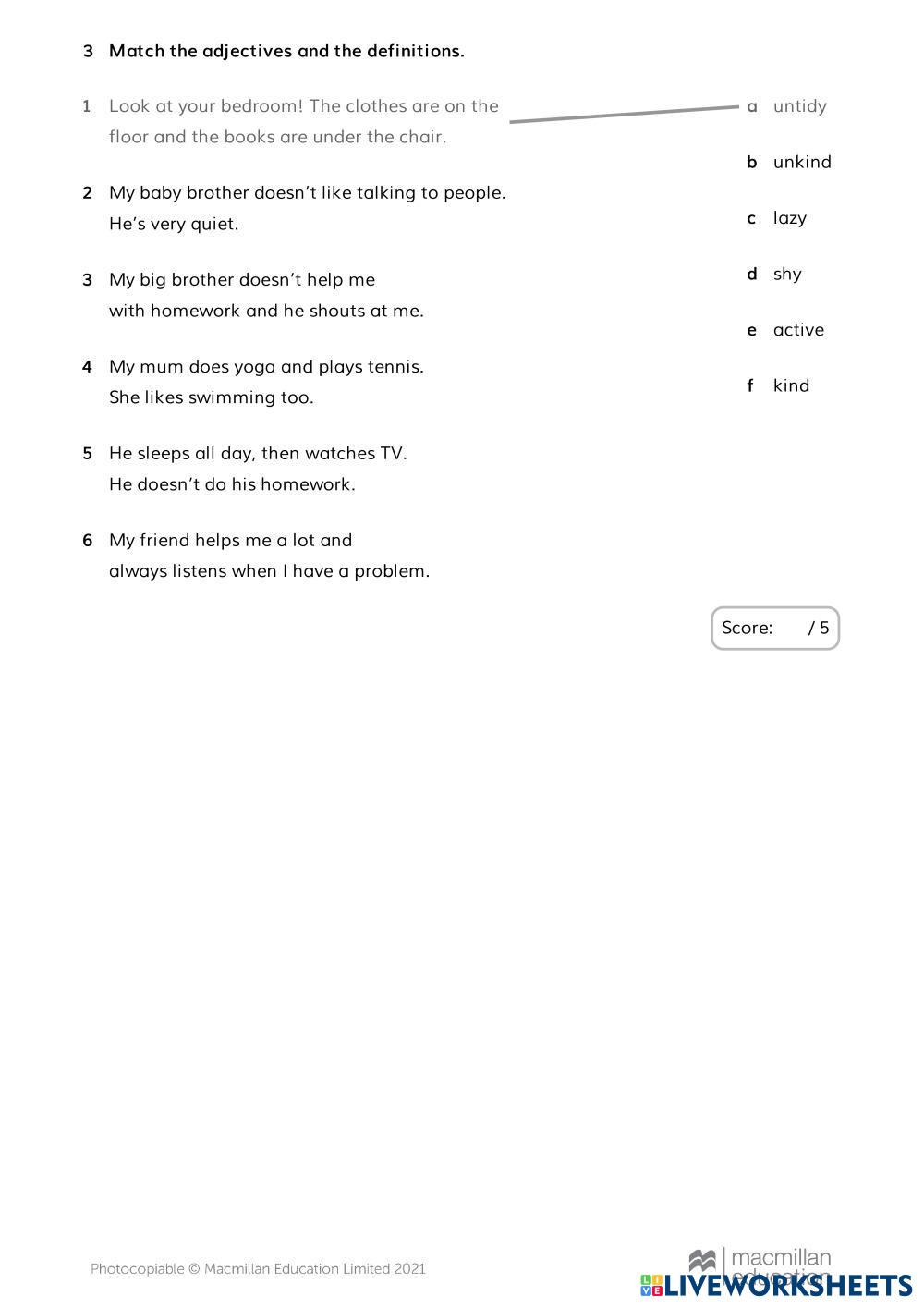 3 Match the adjectives and the definitions.

1 Look at your bedroom! The clothes are on the floor and the books are under the chair.

2 My baby brother doesn't like talking to people. He's very quiet.

3 My big brother doesn't help me with homework and he shouts at me.

4 My mum does yoga and plays tennis. She likes swimming too.

5 He sleeps all day, then watches TV. He doesn't do his homework.

6 My friend helps me a lot and always listens when I have a problem.

a untidy
b unkind
c lazy
d shy
e active
f kind

Score: / 5

Photocopiable © Macmillan Education Limited 2021

macmillan education

LIVEWORKSHEETS